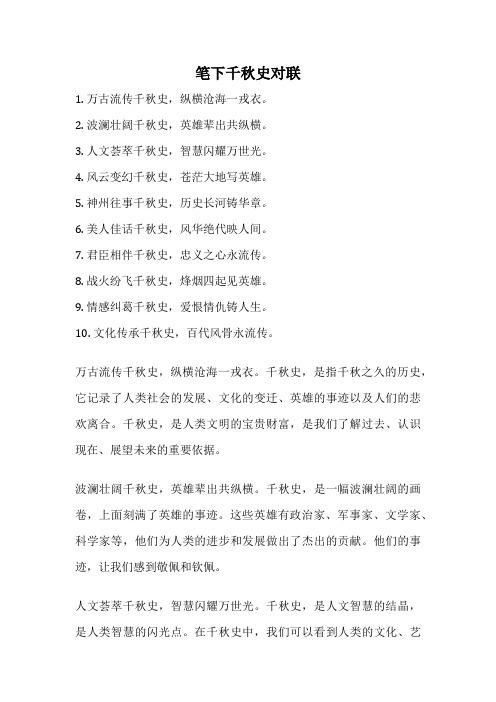 笔下千秋史对联

1. 万古流传千秋史，纵横沧海一戎衣。

2. 波澜壮阔千秋史，英雄辈出共纵横。

3. 人文荟萃千秋史，智慧闪耀万世光。

4. 风云变幻千秋史，苍茫大地写英雄。

5. 神州往事千秋史，历史长河铸华章。

6. 美人佳话千秋史，风华绝代映人间。

7. 君臣相伴千秋史，忠义之心永流传。

8. 战火纷飞千秋史，烽烟四起见英雄。

9. 情感纠葛千秋史，爱恨情仇铸人生。

10. 文化传承千秋史，百代风骨永流传。

万古流传千秋史，纵横沧海一戎衣。千秋史，是指千秋之久的历史，它记录了人类社会的发展、文化的变迁、英雄的事迹以及人们的悲欢离合。千秋史，是人类文明的宝贵财富，是我们了解过去、认识现在、展望未来的重要依据。

波澜壮阔千秋史，英雄辈出共纵横。千秋史，是一幅波澜壮阔的画卷，上面刻满了英雄的事迹。这些英雄有政治家、军事家、文学家、科学家等，他们为人类的进步和发展做出了杰出的贡献。他们的事迹，让我们感到敬佩和钦佩。

人文荟萃千秋史，智慧闪耀万世光。千秋史，是人文智慧的结晶，是人类智慧的闪光点。在千秋史中，我们可以看到人类的文化、艺